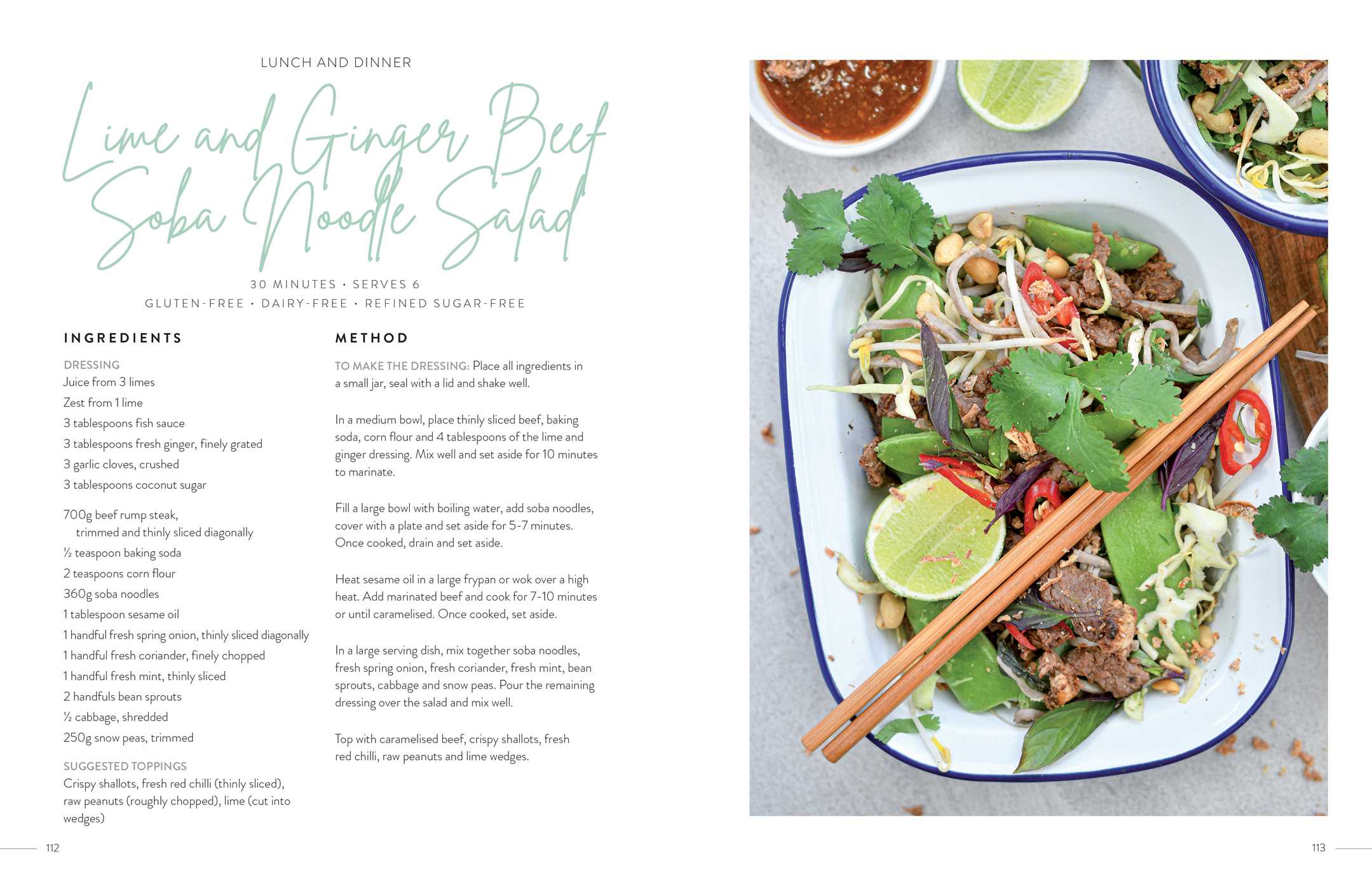 LUNCH AND DINNER

Lime and Ginger Beef Soba Noodle Salad

30 MINUTES · SERVES 6
GLUTEN-FREE · DAIRY-FREE · REFINED SUGAR-FREE

INGREDIENTS

DRESSING
Juice from 3 limes
Zest from 1 lime
3 tablespoons fish sauce
3 tablespoons fresh ginger, finely grated
3 garlic cloves, crushed
3 tablespoons coconut sugar

700g beef rump steak, trimmed and thinly sliced diagonally
½ teaspoon baking soda
2 teaspoons corn flour
360g soba noodles
1 tablespoon sesame oil
1 handful fresh spring onion, thinly sliced diagonally
1 handful fresh coriander, finely chopped
1 handful fresh mint, thinly sliced
2 handfuls bean sprouts
½ cabbage, shredded
250g snow peas, trimmed

SUGGESTED TOPPINGS
Crispy shallots, fresh red chilli (thinly sliced), raw peanuts (roughly chopped), lime (cut into wedges)

METHOD

TO MAKE THE DRESSING: Place all ingredients in a small jar, seal with a lid and shake well.

In a medium bowl, place thinly sliced beef, baking soda, corn flour and 4 tablespoons of the lime and ginger dressing. Mix well and set aside for 10 minutes to marinate.

Fill a large bowl with boiling water, add soba noodles, cover with a plate and set aside for 5-7 minutes. Once cooked, drain and set aside.

Heat sesame oil in a large frypan or wok over a high heat. Add marinated beef and cook for 7-10 minutes or until caramelised. Once cooked, set aside.

In a large serving dish, mix together soba noodles, fresh spring onion, fresh coriander, fresh mint, bean sprouts, cabbage and snow peas. Pour the remaining dressing over the salad and mix well.

Top with caramelised beef, crispy shallots, fresh red chilli, raw peanuts and lime wedges.

112

113